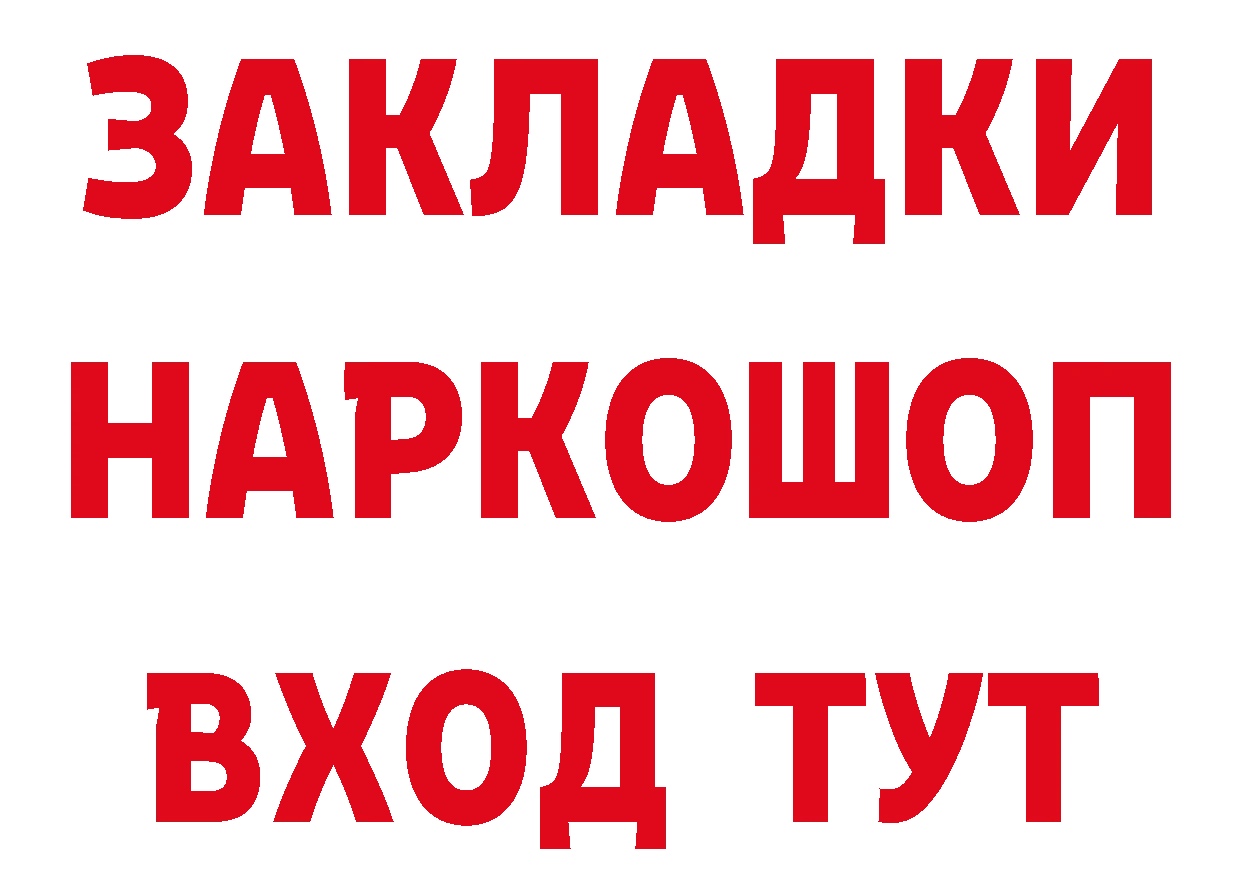 ЗАКЛАДКИ НАРКОШОП ВХОД ТУТ